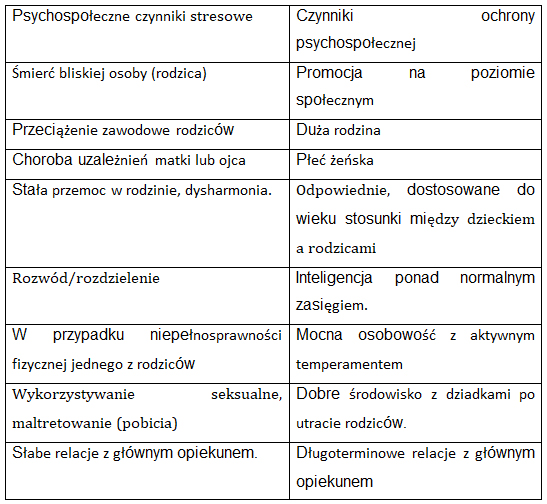 | Psychospołeczne czynniki stresowe | Czynniki ochrony psychospołecznej |
|---|---|
| Śmierć bliskiej osoby (rodzica) | Promocja na poziomie społecznym |
| Przeciążenie zawodowe rodziców | Duża rodzina |
| Choroba uzależnień matki lub ojca | Płeć żeńska |
| Stała przemoc w rodzinie, dysharmonia. | Odpowiednie, dostosowane do wieku stosunki między dzieckiem a rodzicami |
| Rozwód/rozdzielenie | Inteligencja ponad normalnym zasięgiem. |
| W przypadku niepełnosprawności fizycznej jednego z rodziców | Mocna osobowość z aktywnym temperamentem |
| Wykorzystywanie seksualne, maltretowanie (pobicia) | Dobre środowisko z dziadkami po utracie rodziców. |
| Słabe relacje z głównym opiekunem. | Długoterminowe relacje z głównym opiekunem |